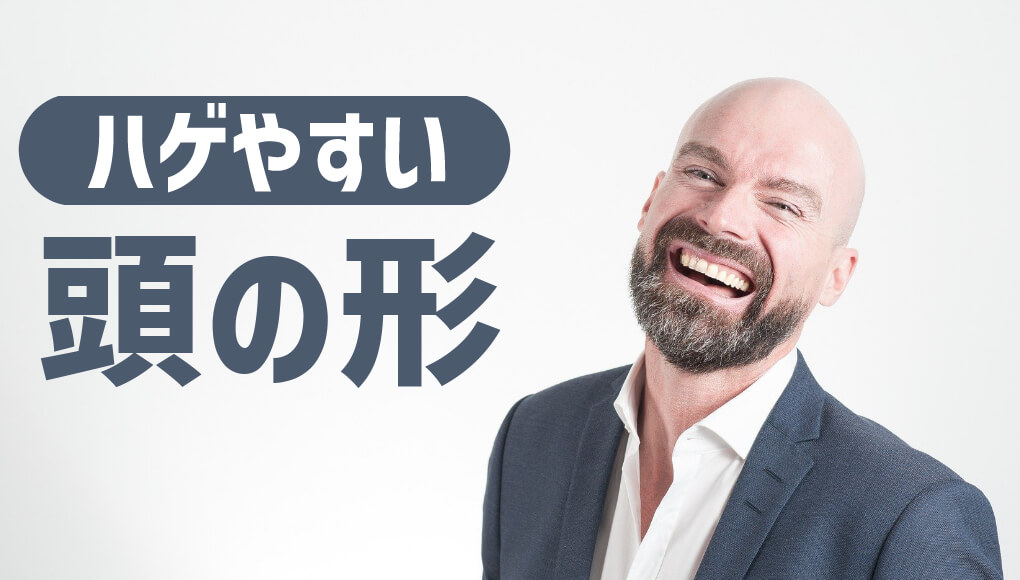 ハゲやすい

頭の形